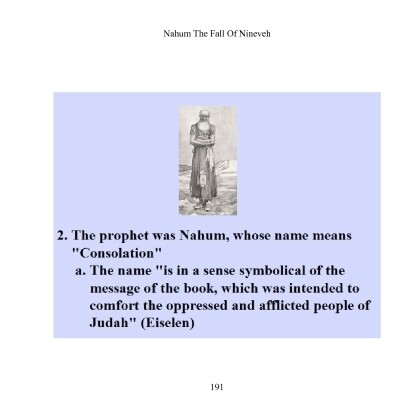 Nahum The Fall Of Nineveh

2. The prophet was Nahum, whose name means "Consolation"

a. The name "is in a sense symbolical of the message of the book, which was intended to comfort the oppressed and afflicted people of Judah" (Eiselen)

191